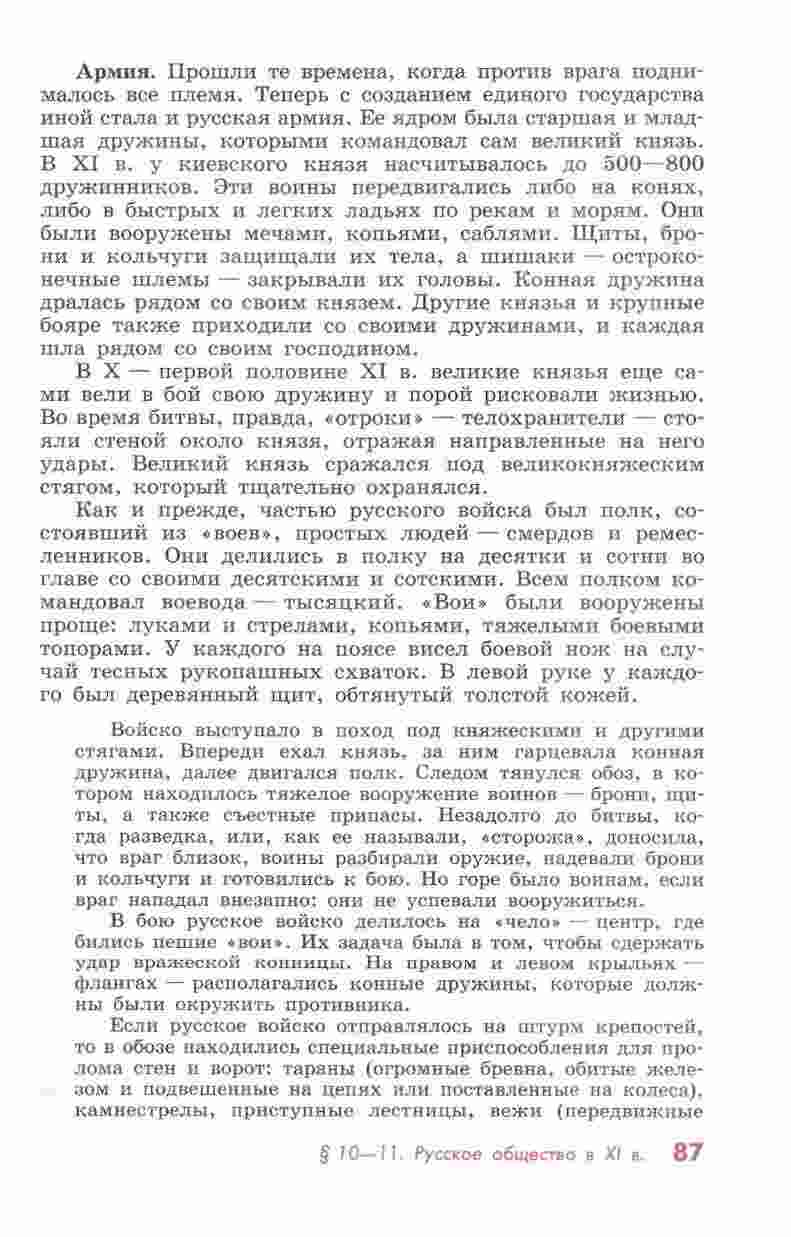 **Армия.** Прошли те времена, когда против врага поднималось все племя. Теперь с созданием единого государства иной стала и русская армия. Ее ядром была старшая и младшая дружины, которыми командовал сам великий князь. В XI в. у киевского князя насчитывалось до 500—800 дружинников. Эти воины передвигались либо на конях, либо в быстрых и легких ладьях по рекам и морям. Они были вооружены мечами, копьями, саблями. Щиты, брони и кольчуги защищали их тела, а шишаки — остроконечные шлемы — закрывали их головы. Конная дружина дралась рядом со своим князем. Другие князья и крупные бояре также приходили со своими дружинами, и каждая шла рядом со своим господином.

В X — первой половине XI в. великие князья еще сами вели в бой свою дружину и порой рисковали жизнью. Во время битвы, правда, «отроки» — телохранители — стояли стеной около князя, отражая направленные на него удары. Великий князь сражался под великокняжеским стягом, который тщательно охранялся.

Как и прежде, частью русского войска был полк, состоявший из «воев», простых людей — смердов и ремесленников. Они делились в полку на десятки и сотни во главе со своими десятскими и сотскими. Всем полком командовал воевода — тысяцкий. «Вои» были вооружены проще: луками и стрелами, копьями, тяжелыми боевыми топорами. У каждого на поясе висел боевой нож на случай тесных рукопашных схваток. В левой руке у каждого был деревянный щит, обтянутый толстой кожей.

Войско выступало в поход под княжескими и другими стягами. Впереди ехал князь, за ним гарцевала конная дружина, далее двигался полк. Следом тянулся обоз, в котором находилось тяжелое вооружение воинов — брони, щиты, а также съестные припасы. Незадолго до битвы, когда разведка, или, как ее называли, «сторожа», доносила, что враг близок, воины разбирали оружие, надевали брони и кольчуги и готовились к бою. Но горе было воинам, если враг нападал внезапно: они не успевали вооружиться.

В бою русское войско делилось на «чело» — центр, где бились пешие «вои». Их задача была в том, чтобы сдержать удар вражеской конницы. На правом и левом крыльях — флангах — располагались конные дружины, которые должны были окружить противника.

Если русское войско отправлялось на штурм крепостей, то в обозе находились специальные приспособления для пролома стен и ворот: тараны (огромные бревна, обитые железом и подвешенные на цепях или поставленные на колеса), камнестрелы, приступные лестницы, вежи (передвижные

§ 10—11. Русское общество в XI в. 87